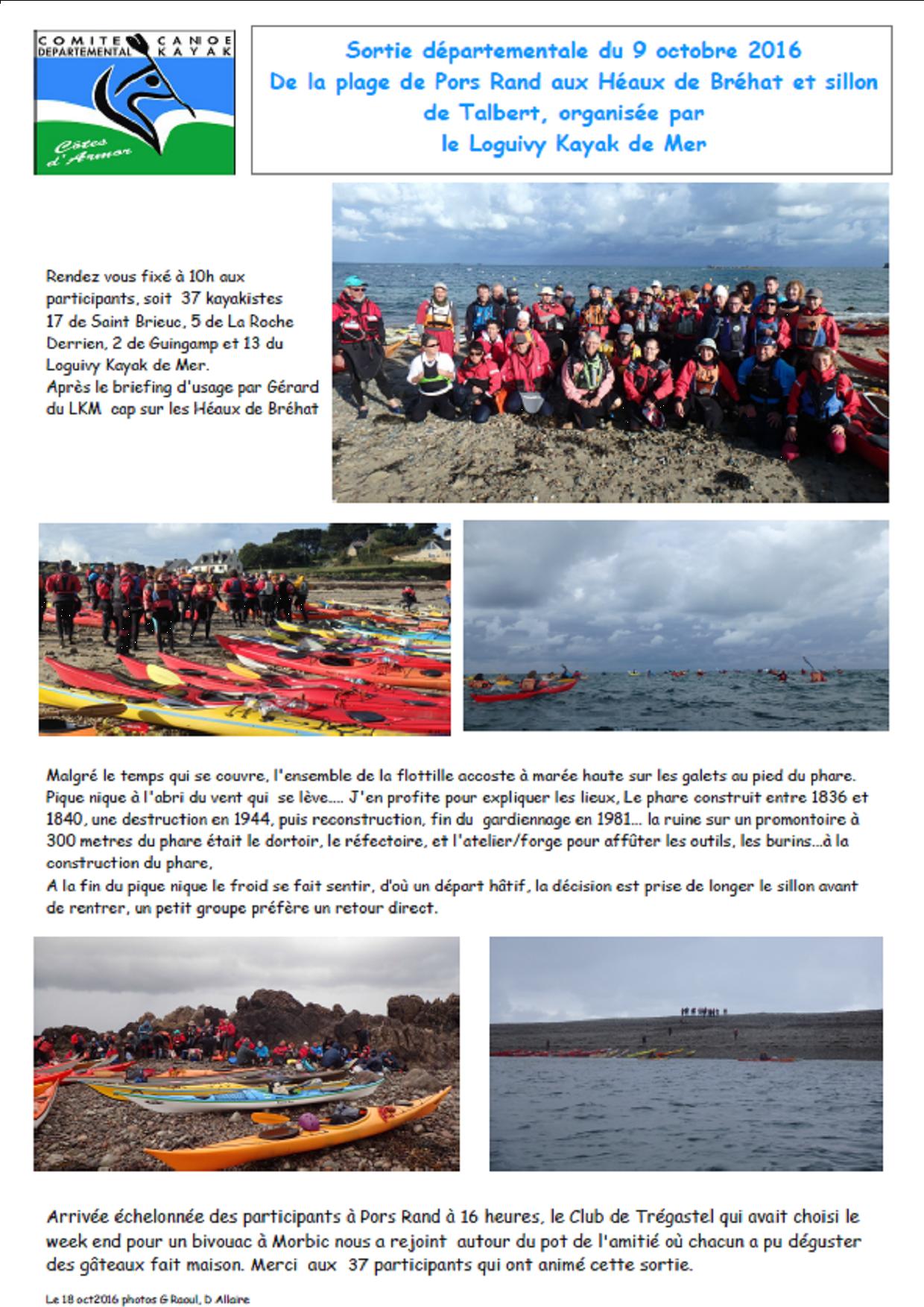 COMITE DEPARTEMENTAL CANOE KAYAK
Côtes d'Armor

Sortie départementale du 9 octobre 2016
De la plage de Pors Rand aux Héaux de Bréhat et sillon de Talbert, organisée par le Loguivy Kayak de Mer

Rendez vous fixé à 10h aux participants, soit 37 kayakistes 17 de Saint Brieuc, 5 de La Roche Derrien, 2 de Guingamp et 13 du Loguivy Kayak de Mer.
Après le briefing d'usage par Gérard du LKM cap sur les Héaux de Bréhat

Malgré le temps qui se couvre, l'ensemble de la flottille accoste à marée haute sur les galets au pied du phare. Pique nique à l'abri du vent qui se lève.... J'en profite pour expliquer les lieux, Le phare construit entre 1836 et 1840, une destruction en 1944, puis reconstruction, fin du gardiennage en 1981... la ruine sur un promontoire à 300 metres du phare était le dortoir, le réfectoire, et l'atelier/forge pour affûter les outils, les burins...à la construction du phare,
A la fin du pique nique le froid se fait sentir, d'où un départ hâtif, la décision est prise de longer le sillon avant de rentrer, un petit groupe préfère un retour direct.

Arrivée échelonnée des participants à Pors Rand à 16 heures, le Club de Trégastel qui avait choisi le week end pour un bivouac à Morbic nous a rejoint autour du pot de l'amitié où chacun a pu déguster des gâteaux fait maison. Merci aux 37 participants qui ont animé cette sortie.

Le 18 oct2016 photos G Raoul, D Allaire